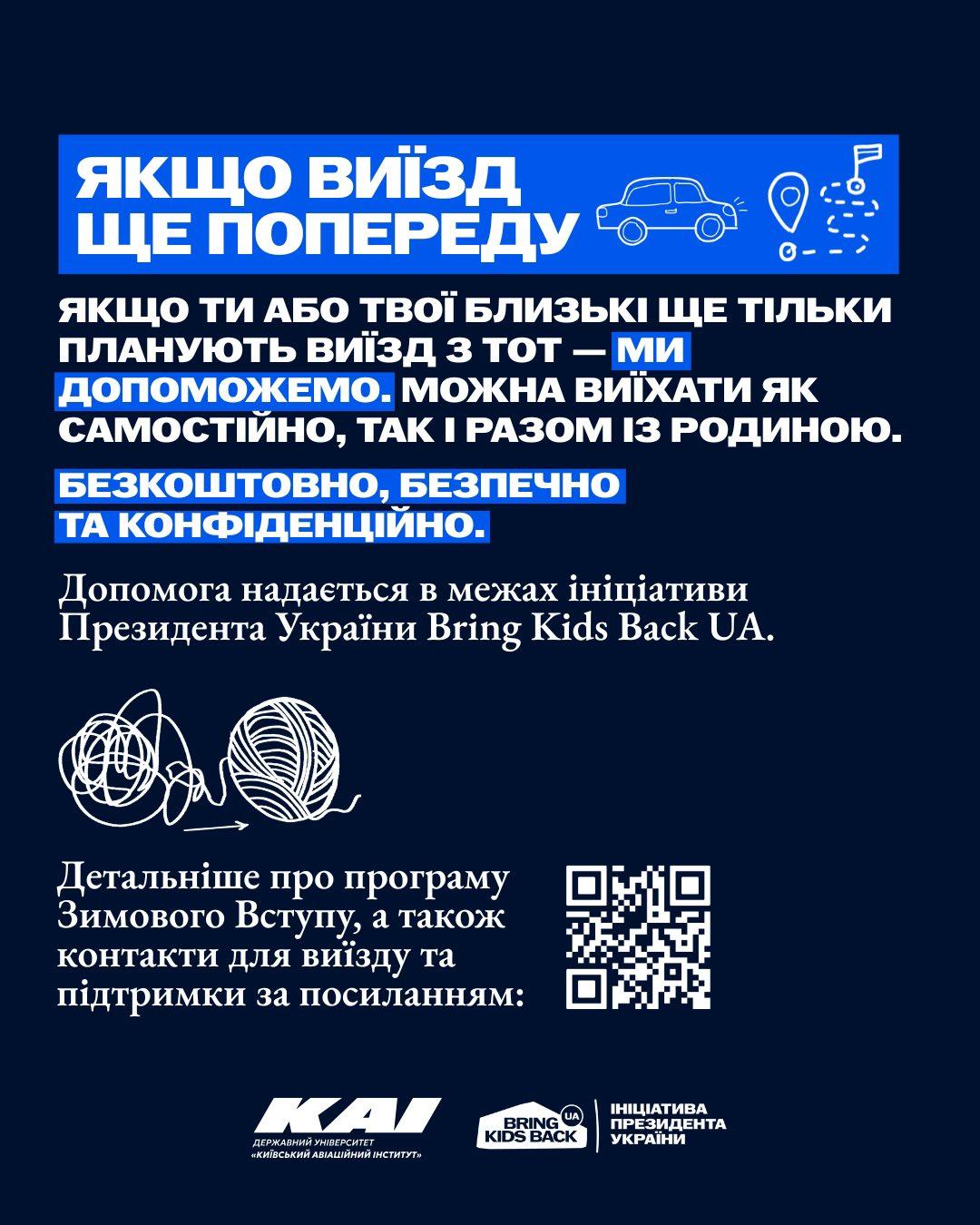 ЯКЩО ВИЇЗД
ЩЕ ПОПЕРЕДУ

ЯКЩО ТИ АБО ТВОЇ БЛИЗЬКІ ЩЕ ТІЛЬКИ ПЛАНУЮТЬ ВИЇЗД З ТОТ — МИ ДОПОМОЖЕМО. МОЖНА ВИЇХАТИ ЯК САМОСТІЙНО, ТАК І РАЗОМ ІЗ РОДИНОЮ.

БЕЗКОШТОВНО, БЕЗПЕЧНО ТА КОНФІДЕНЦІЙНО.

Допомога надається в межах ініціативи Президента України Bring Kids Back UA.

Детальніше про програму Зимового Вступу, а також контакти для виїзду та підтримки за посиланням:

KAI
ДЕРЖАВНИЙ УНІВЕРСИТЕТ
«КИЇВСЬКИЙ АВІАЦІЙНИЙ ІНСТИТУТ»

BRING KIDS BACK UA
ІНІЦІАТИВА
ПРЕЗИДЕНТА
УКРАЇНИ